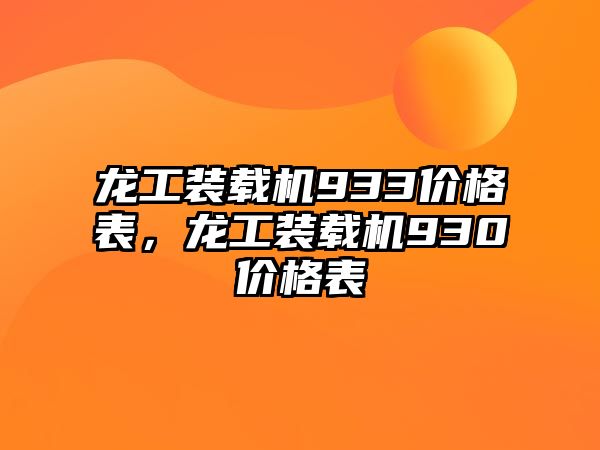 龙工装载机933价格表，龙工装载机930价格表